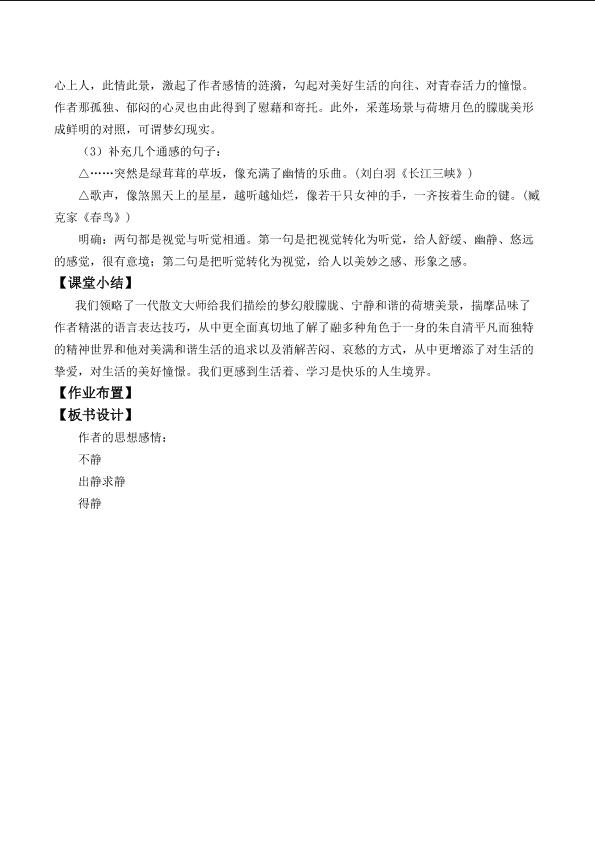 心上人，此情此景，激起了作者感情的涟漪，勾起对美好生活的向往、对青春活力的憧憬。作者那孤独、郁闷的心灵也由此得到了慰藉和寄托。此外，采莲场景与荷塘月色的朦胧美形成鲜明的对照，可谓梦幻现实。

（3）补充几个通感的句子：

△……突然是绿茸茸的草坂，像充满了幽情的乐曲。（刘白羽《长江三峡》）

△歌声，像煞黑天上的星星，越听越灿烂，像若干只女神的手，一齐按着生命的键。（臧克家《春鸟》）

明确：两句都是视觉与听觉相通。第一句是把视觉转化为听觉，给人舒缓、幽静、悠远的感觉，很有意境；第二句是把听觉转化为视觉，给人以美妙之感、形象之感。

【课堂小结】

我们领略了一代散文大师给我们描绘的梦幻般朦胧、宁静和谐的荷塘美景，揣摩品味了作者精湛的语言表达技巧，从中更全面真切地了解了融多种角色于一身的朱自清平凡而独特的精神世界和他对美满和谐生活的追求以及消解苦闷、哀愁的方式，从中更增添了对生活的挚爱，对生活的美好憧憬。我们更感到生活着、学习是快乐的人生境界。

【作业布置】

【板书设计】

作者的思想感情：

不静

出静求静

得静